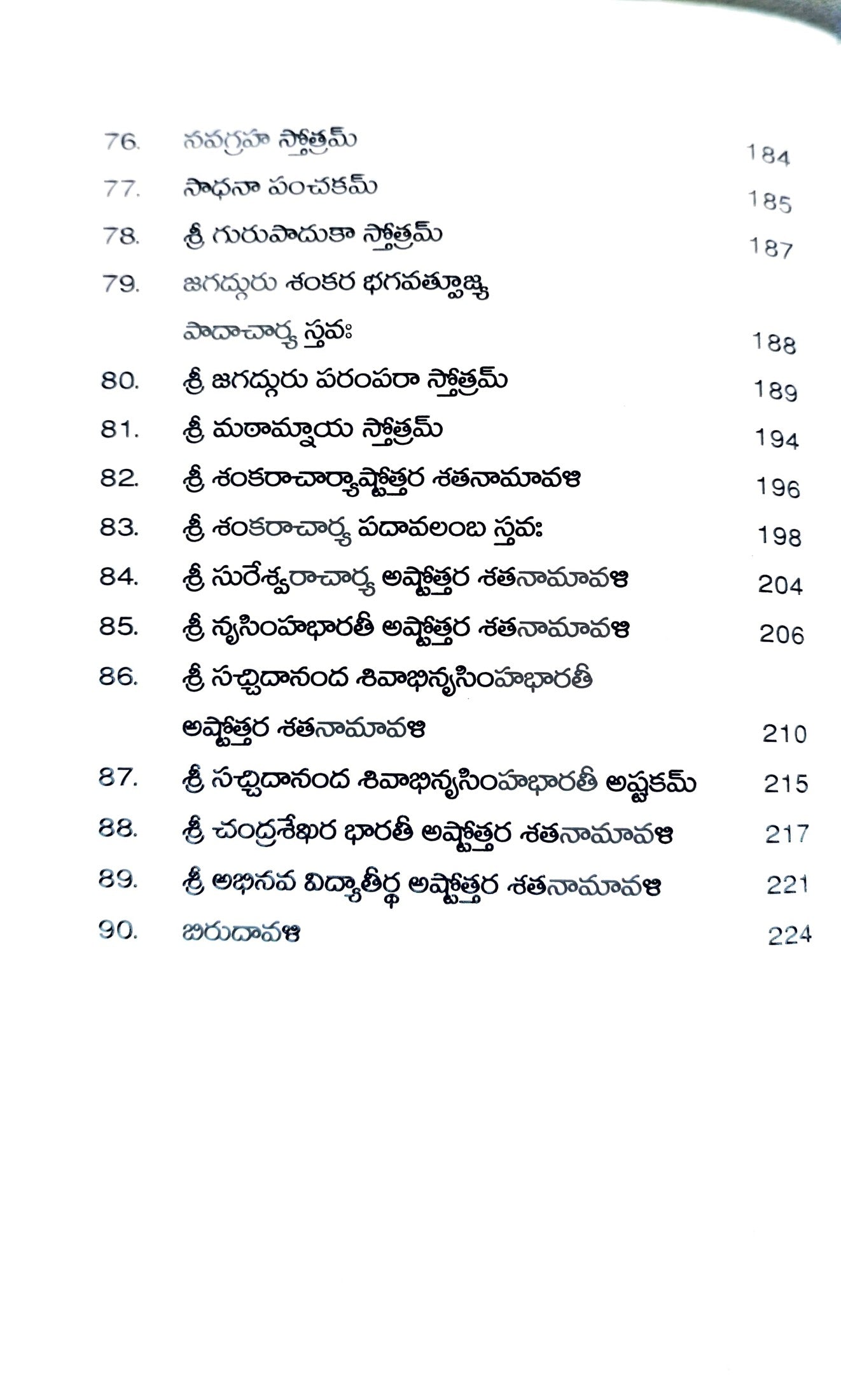 76. నవగ్రహ స్తోత్రమ్ 184

77. సాధనా పంచకమ్ 185

78. శ్రీ గురుపాదుకా స్తోత్రమ్ 187

79. జగద్గురు శంకర భగవత్పూజ్య పాదాచార్య స్తవః 188

80. శ్రీ జగద్గురు పరంపరా స్తోత్రమ్ 189

81. శ్రీ మఠామ్నాయ స్తోత్రమ్ 194

82. శ్రీ శంకరాచార్యాష్టోత్తర శతనామావళి 196

83. శ్రీ శంకరాచార్య పదావలంబ స్తవః 198

84. శ్రీ సురేశ్వరాచార్య అష్టోత్తర శతనామావళి 204

85. శ్రీ నృసింహభారతీ అష్టోత్తర శతనామావళి 206

86. శ్రీ సచ్చిదానంద శివాభినృసింహభారతీ అష్టోత్తర శతనామావళి 210

87. శ్రీ సచ్చిదానంద శివాభినృసింహభారతీ అష్టకమ్ 215

88. శ్రీ చంద్రశేఖర భారతీ అష్టోత్తర శతనామావళి 217

89. శ్రీ అభినవ విద్యాతీర్థ అష్టోత్తర శతనామావళి 221

90. బిరుదావళి 224